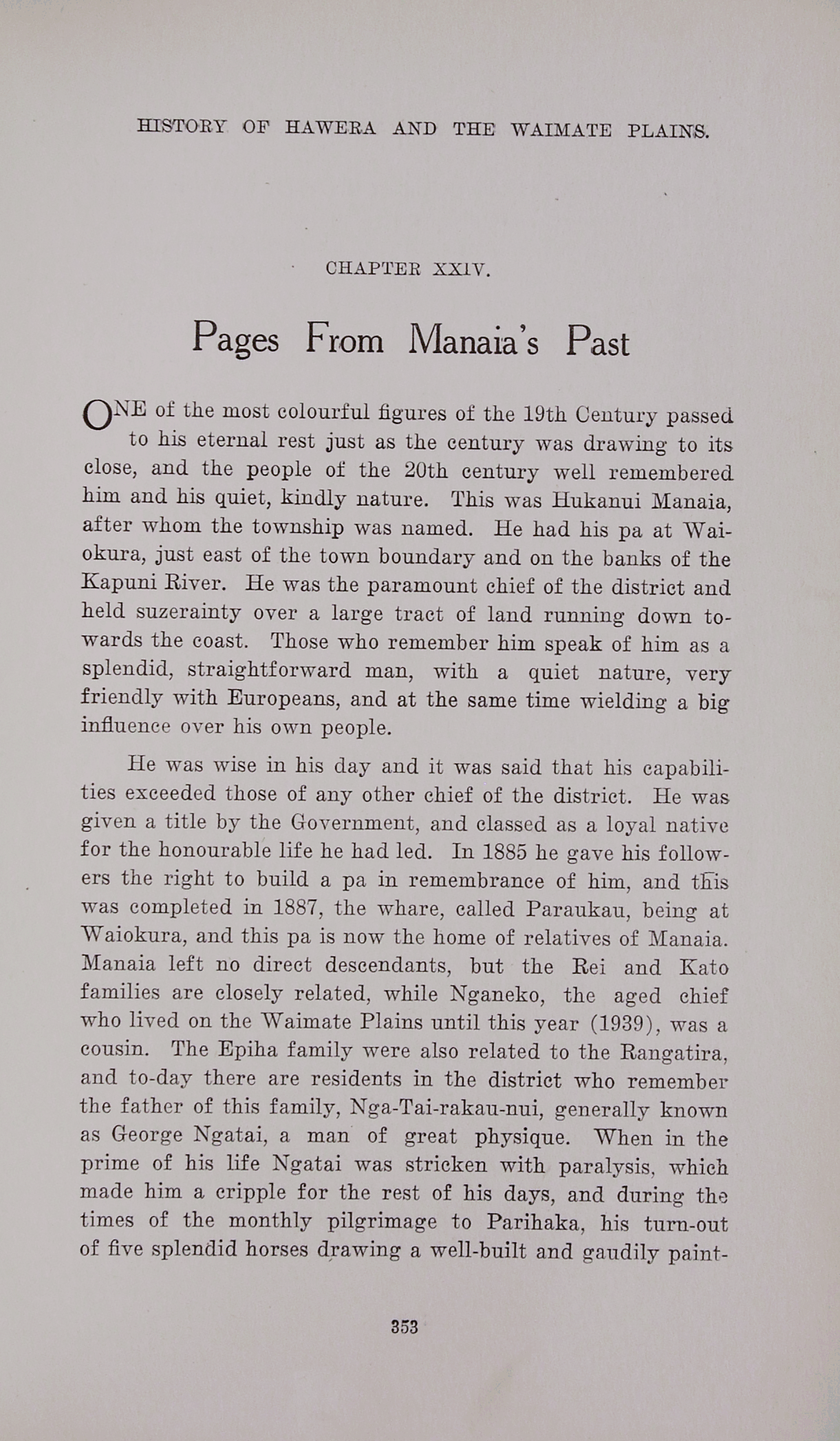 HISTORY OF HAWERA AND THE WAIMATE PLAINS.

CHAPTER XXIV.

Pages From Manaia's Past

ONE of the most colourful figures of the 19th Century passed to his eternal rest just as the century was drawing to its close, and the people of the 20th century well remembered him and his quiet, kindly nature. This was Hukanui Manaia, after whom the township was named. He had his pa at Waiokura, just east of the town boundary and on the banks of the Kapuni River. He was the paramount chief of the district and held suzerainty over a large tract of land running down towards the coast. Those who remember him speak of him as a splendid, straightforward man, with a quiet nature, very friendly with Europeans, and at the same time wielding a big influence over his own people.

He was wise in his day and it was said that his capabilities exceeded those of any other chief of the district. He was given a title by the Government, and classed as a loyal native for the honourable life he had led. In 1885 he gave his followers the right to build a pa in remembrance of him, and this was completed in 1887, the whare, called Paraukau, being at Waiokura, and this pa is now the home of relatives of Manaia. Manaia left no direct descendants, but the Rei and Kato families are closely related, while Nganeko, the aged chief who lived on the Waimate Plains until this year (1939), was a cousin. The Epiha family were also related to the Rangatira, and to-day there are residents in the district who remember the father of this family, Nga-Tai-rakau-nui, generally known as George Ngatai, a man of great physique. When in the prime of his life Ngatai was stricken with paralysis, which made him a cripple for the rest of his days, and during the times of the monthly pilgrimage to Parihaka, his turn-out of five splendid horses drawing a well-built and gaudily paint-

353